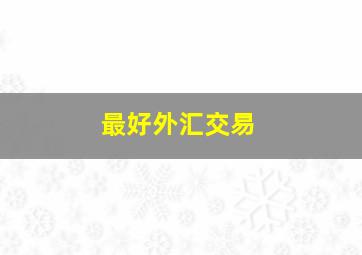 最好外汇交易